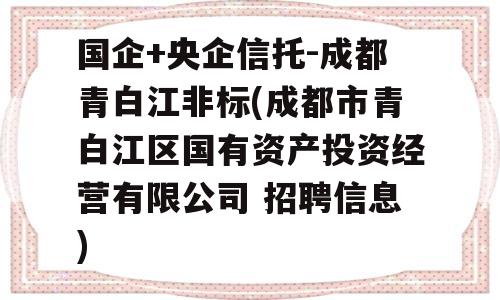 国企+央企信托-成都青白江非标(成都市青白江区国有资产投资经营有限公司 招聘信息)